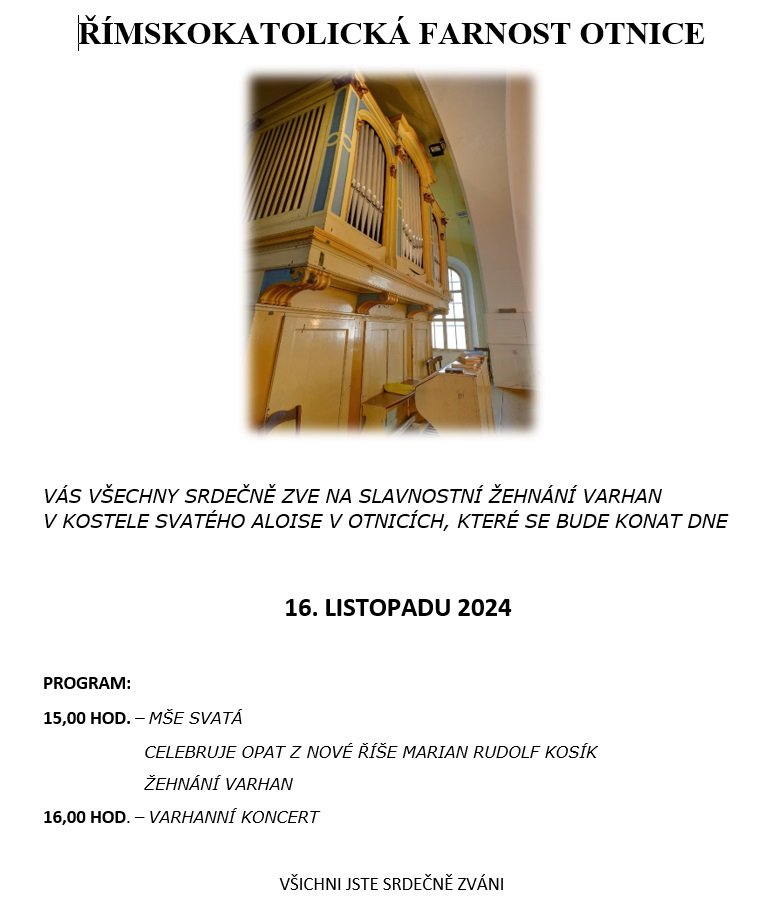 ŘÍMSKOKATOLICKÁ FARNOST OTNICE

VÁS VŠECHNY SRDEČNĚ ZVE NA SLAVNOSTNÍ ŽEHNÁNÍ VARHAN V KOSTELE SVATÉHO ALOISE V OTNICÍCH, KTERÉ SE BUDE KONAT DNE

16. LISTOPADU 2024

PROGRAM:

15,00 HOD. – MŠE SVATÁ

CELEBRUJE OPAT Z NOVÉ ŘÍŠE MARIAN RUDOLF KOSÍK

ŽEHNÁNÍ VARHAN

16,00 HOD. – VARHANNÍ KONCERT

VŠICHNI JSTE SRDEČNĚ ZVÁNI